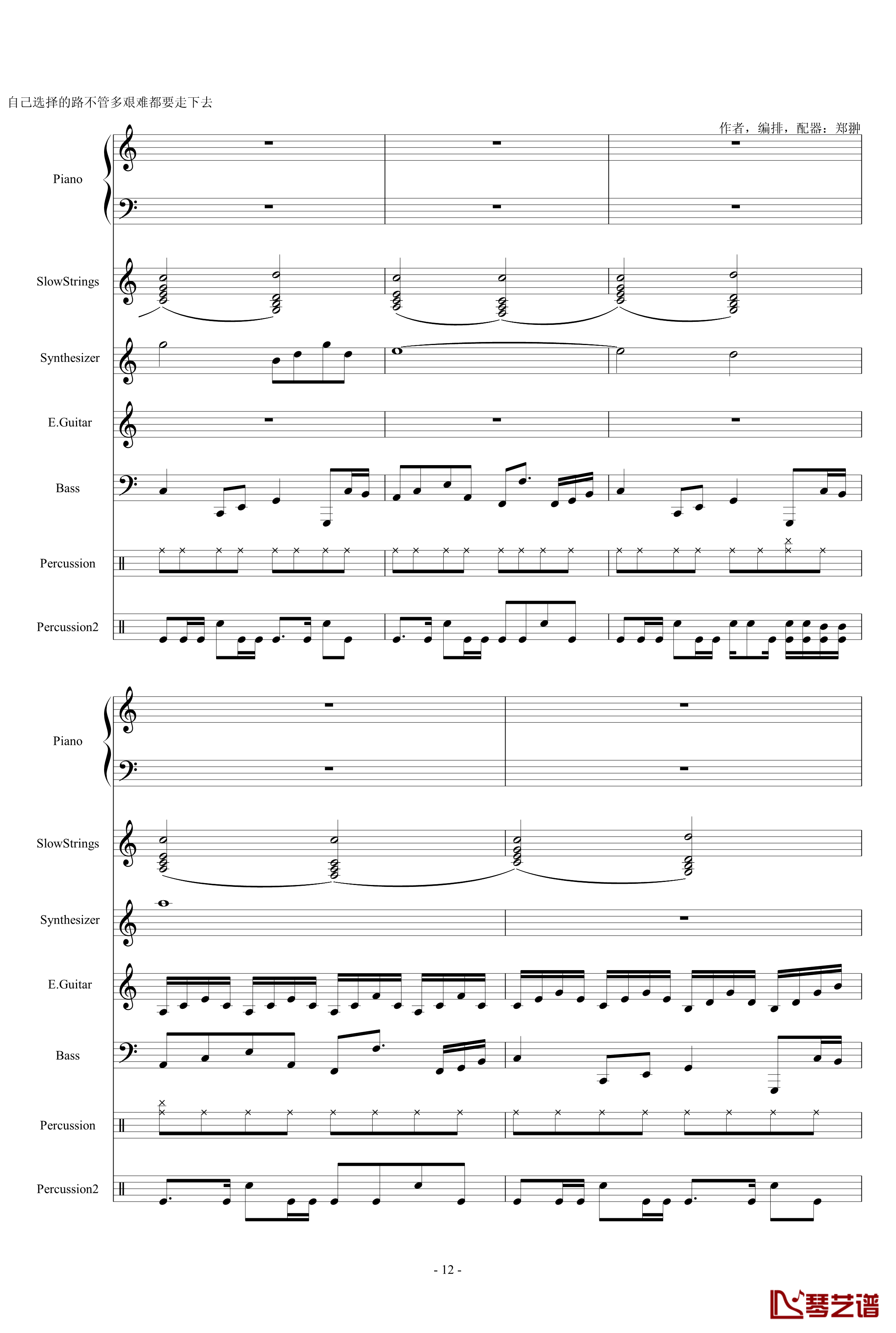 自己选择的路不管多艰难都要走下去

作者，编排，配器：郑翀

Piano

SlowStrings

Synthesizer

E.Guitar

Bass

Percussion

Percussion2

Piano

SlowStrings

Synthesizer

E.Guitar

Bass

Percussion

Percussion2

- 12 -

琴艺谱